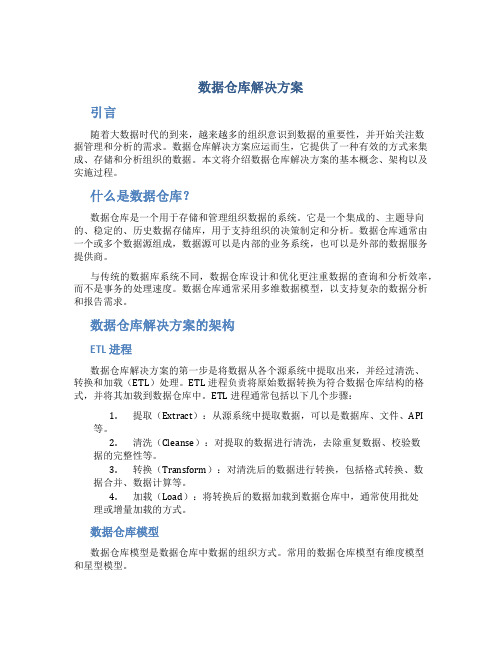 数据仓库解决方案

引言

随着大数据时代的到来，越来越多的组织意识到数据的重要性，并开始关注数据管理和分析的需求。数据仓库解决方案应运而生，它提供了一种有效的方式来集成、存储和分析组织的数据。本文将介绍数据仓库解决方案的基本概念、架构以及实施过程。

什么是数据仓库？

数据仓库是一个用于存储和管理组织数据的系统。它是一个集成的、主题导向的、稳定的、历史数据存储库，用于支持组织的决策制定和分析。数据仓库通常由一个或多个数据源组成，数据源可以是内部的业务系统，也可以是外部的数据服务提供商。

与传统的数据库系统不同，数据仓库设计和优化更注重数据的查询和分析效率，而不是事务的处理速度。数据仓库通常采用多维数据模型，以支持复杂的数据分析和报告需求。

数据仓库解决方案的架构

ETL 进程

数据仓库解决方案的第一步是将数据从各个源系统中提取出来，并经过清洗、转换和加载（ETL）处理。ETL 进程负责将原始数据转换为符合数据仓库结构的格式，并将其加载到数据仓库中。ETL 进程通常包括以下几个步骤：

1. 提取（Extract）：从源系统中提取数据，可以是数据库、文件、API 等。
2. 清洗（Cleanse）：对提取的数据进行清洗，去除重复数据、校验数据的完整性等。
3. 转换（Transform）：对清洗后的数据进行转换，包括格式转换、数据合并、数据计算等。
4. 加载（Load）：将转换后的数据加载到数据仓库中，通常使用批处理或增量加载的方式。

数据仓库模型

数据仓库模型是数据仓库中数据的组织方式。常用的数据仓库模型有维度模型和星型模型。